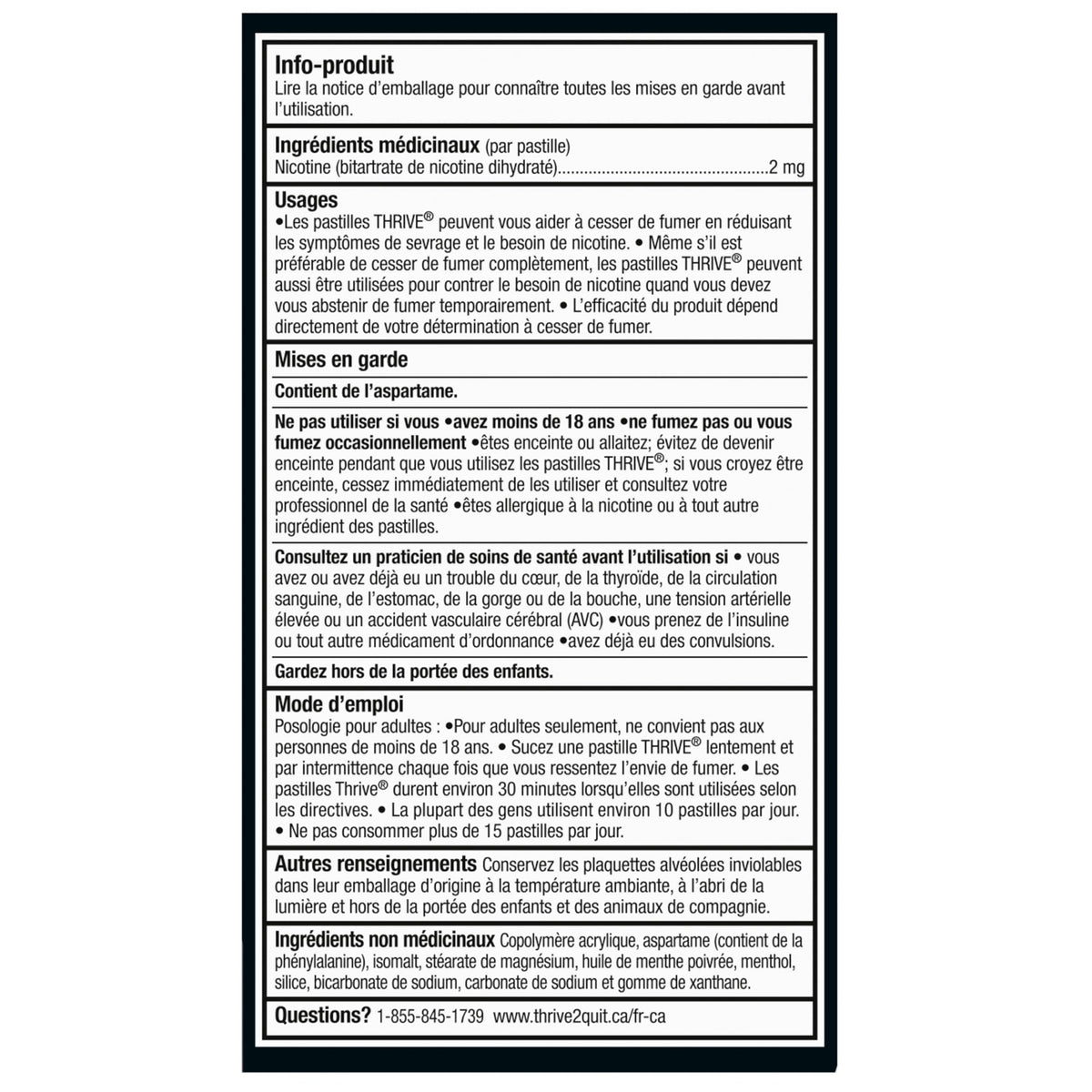 **Info-produit**
Lire la notice d'emballage pour connaître toutes les mises en garde avant l'utilisation.

**Ingrédients médicinaux** (par pastille)
Nicotine (bitartrate de nicotine dihydraté)................................................2 mg

**Usages**
•Les pastilles THRIVE® peuvent vous aider à cesser de fumer en réduisant les symptômes de sevrage et le besoin de nicotine. • Même s'il est préférable de cesser de fumer complètement, les pastilles THRIVE® peuvent aussi être utilisées pour contrer le besoin de nicotine quand vous devez vous abstenir de fumer temporairement. • L'efficacité du produit dépend directement de votre détermination à cesser de fumer.

**Mises en garde**

**Contient de l'aspartame.**

**Ne pas utiliser si vous •avez moins de 18 ans •ne fumez pas ou vous fumez occasionnellement** •êtes enceinte ou allaitez; évitez de devenir enceinte pendant que vous utilisez les pastilles THRIVE®; si vous croyez être enceinte, cessez immédiatement de les utiliser et consultez votre professionnel de la santé •êtes allergique à la nicotine ou à tout autre ingrédient des pastilles.

**Consultez un praticien de soins de santé avant l'utilisation si** • vous avez ou avez déjà eu un trouble du cœur, de la thyroïde, de la circulation sanguine, de l'estomac, de la gorge ou de la bouche, une tension artérielle élevée ou un accident vasculaire cérébral (AVC) •vous prenez de l'insuline ou tout autre médicament d'ordonnance •avez déjà eu des convulsions.

**Gardez hors de la portée des enfants.**

**Mode d'emploi**
Posologie pour adultes : •Pour adultes seulement, ne convient pas aux personnes de moins de 18 ans. • Sucez une pastille THRIVE® lentement et par intermittence chaque fois que vous ressentez l'envie de fumer. • Les pastilles Thrive® durent environ 30 minutes lorsqu'elles sont utilisées selon les directives. • La plupart des gens utilisent environ 10 pastilles par jour. • Ne pas consommer plus de 15 pastilles par jour.

**Autres renseignements** Conservez les plaquettes alvéolées inviolables dans leur emballage d'origine à la température ambiante, à l'abri de la lumière et hors de la portée des enfants et des animaux de compagnie.

**Ingrédients non médicinaux** Copolymère acrylique, aspartame (contient de la phénylalanine), isomalt, stéarate de magnésium, huile de menthe poivrée, menthol, silice, bicarbonate de sodium, carbonate de sodium et gomme de xanthane.

**Questions?** 1-855-845-1739 www.thrive2quit.ca/fr-ca